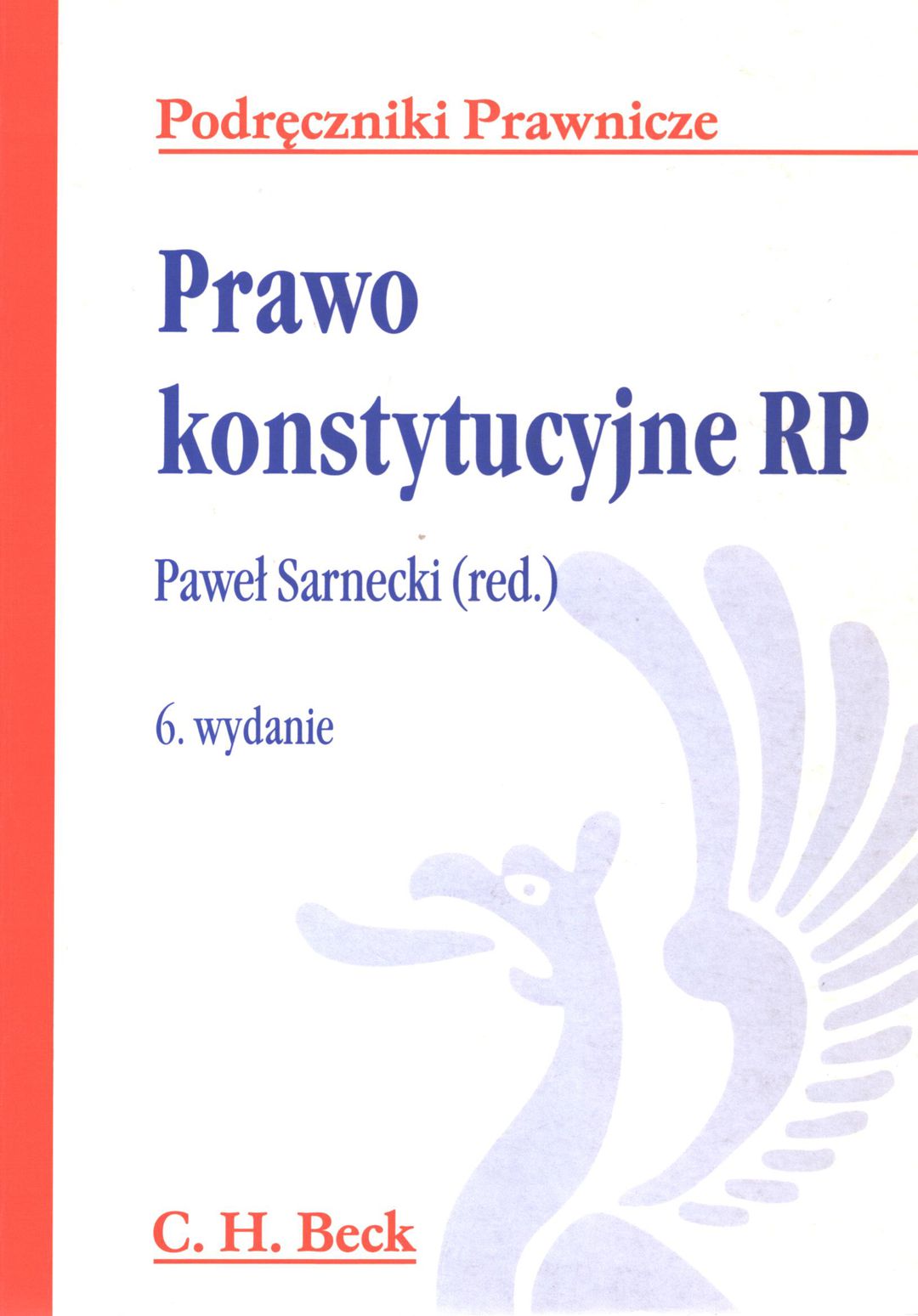 Podręczniki Prawnicze

Prawo konstytucyjne RP

Paweł Sarnecki (red.)

6. wydanie

C. H. Beck